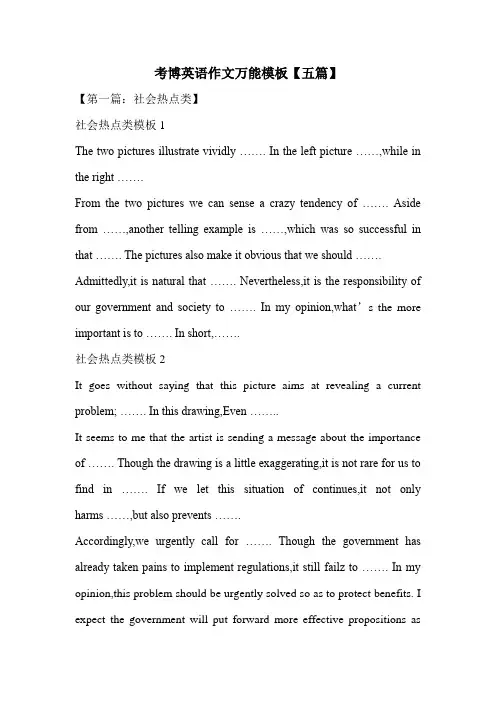 考博英语作文万能模板【五篇】

【第一篇：社会热点类】

社会热点类模板 1

The two pictures illustrate vividly ……. In the left picture ……,while in the right …….

From the two pictures we can sense a crazy tendency of ……. Aside from ……,another telling example is ……,which was so successful in that ……. The pictures also make it obvious that we should …….

Admittedly,it is natural that ……. Nevertheless,it is the responsibility of our government and society to ……. In my opinion,what’s the more important is to ……. In short,…….

社会热点类模板 2

It goes without saying that this picture aims at revealing a current problem; ……. In this drawing,Even ……..

It seems to me that the artist is sending a message about the importance of ……. Though the drawing is a little exaggerating,it is not rare for us to find in ……. If we let this situation of continues,it not only harms ……,but also prevents …….

Accordingly,we urgently call for ……. Though the government has already taken pains to implement regulations,it still failz to ……. In my opinion,this problem should be urgently solved so as to protect benefits. I expect the government will put forward more effective propositions as